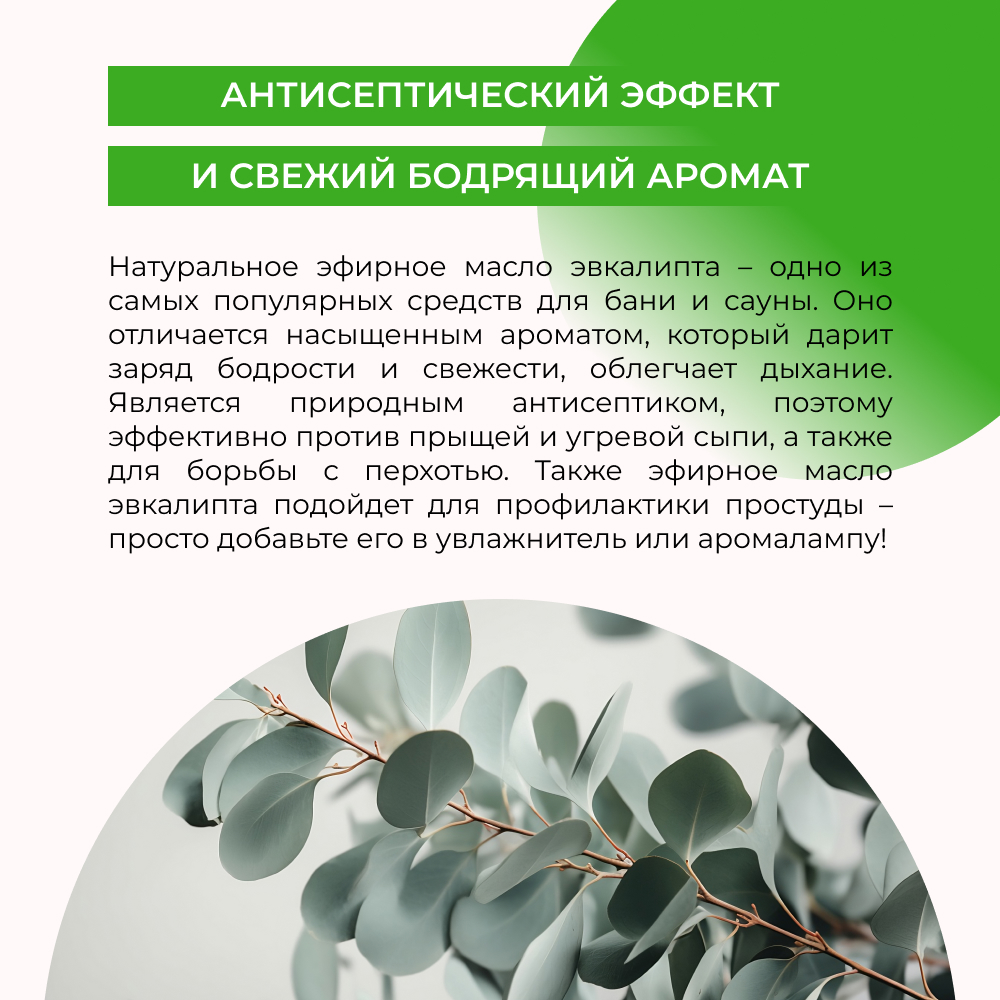 АНТИСЕПТИЧЕСКИЙ ЭФФЕКТ

И СВЕЖИЙ БОДРЯЩИЙ АРОМАТ

Натуральное эфирное масло эвкалипта – одно из самых популярных средств для бани и сауны. Оно отличается насыщенным ароматом, который дарит заряд бодрости и свежести, облегчает дыхание. Является природным антисептиком, поэтому эффективно против прыщей и угревой сыпи, а также для борьбы с перхотью. Также эфирное масло эвкалипта подойдет для профилактики простуды – просто добавьте его в увлажнитель или аромалампу!